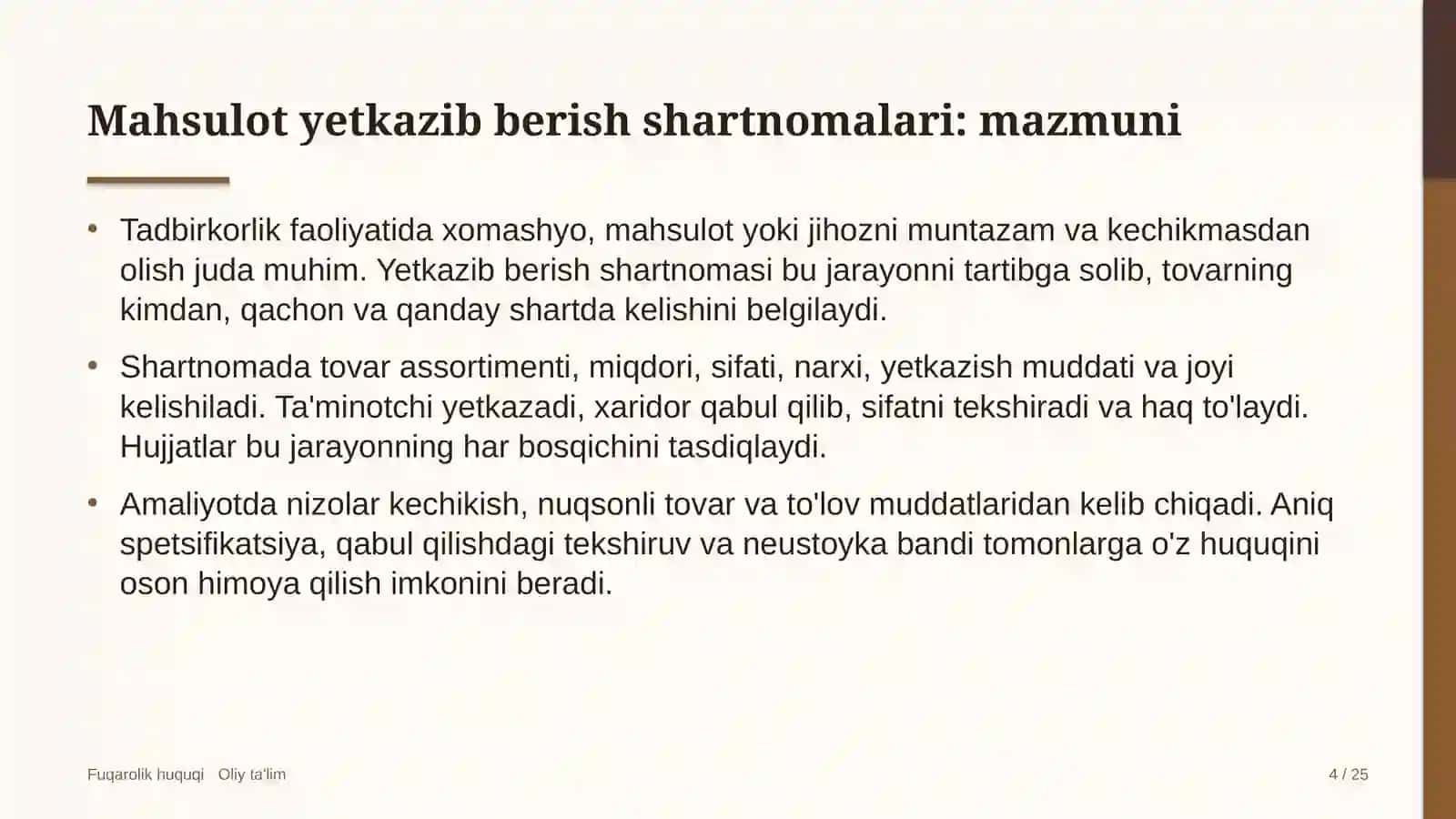 Mahsulot yetkazib berish shartnomalari: mazmuni

• Tadbirkorlik faoliyatida xomashyo, mahsulot yoki jihozni muntazam va kechikmasdan olish juda muhim. Yetkazib berish shartnomasi bu jarayonni tartibga solib, tovarning kimdan, qachon va qanday shartda kelishini belgilaydi.

• Shartnomada tovar assortimenti, miqdori, sifati, narxi, yetkazish muddati va joyi kelishiladi. Ta'minotchi yetkazadi, xaridor qabul qilib, sifatni tekshiradi va haq to'laydi. Hujjatlar bu jarayonning har bosqichini tasdiqlaydi.

• Amaliyotda nizolar kechikish, nuqsonli tovar va to'lov muddatlaridan kelib chiqadi. Aniq spetsifikatsiya, qabul qilishdagi tekshiruv va neustoyka bandi tomonlarga o'z huquqini oson himoya qilish imkonini beradi.

Fuqarolik huquqi   Oliy ta'lim

4 / 25